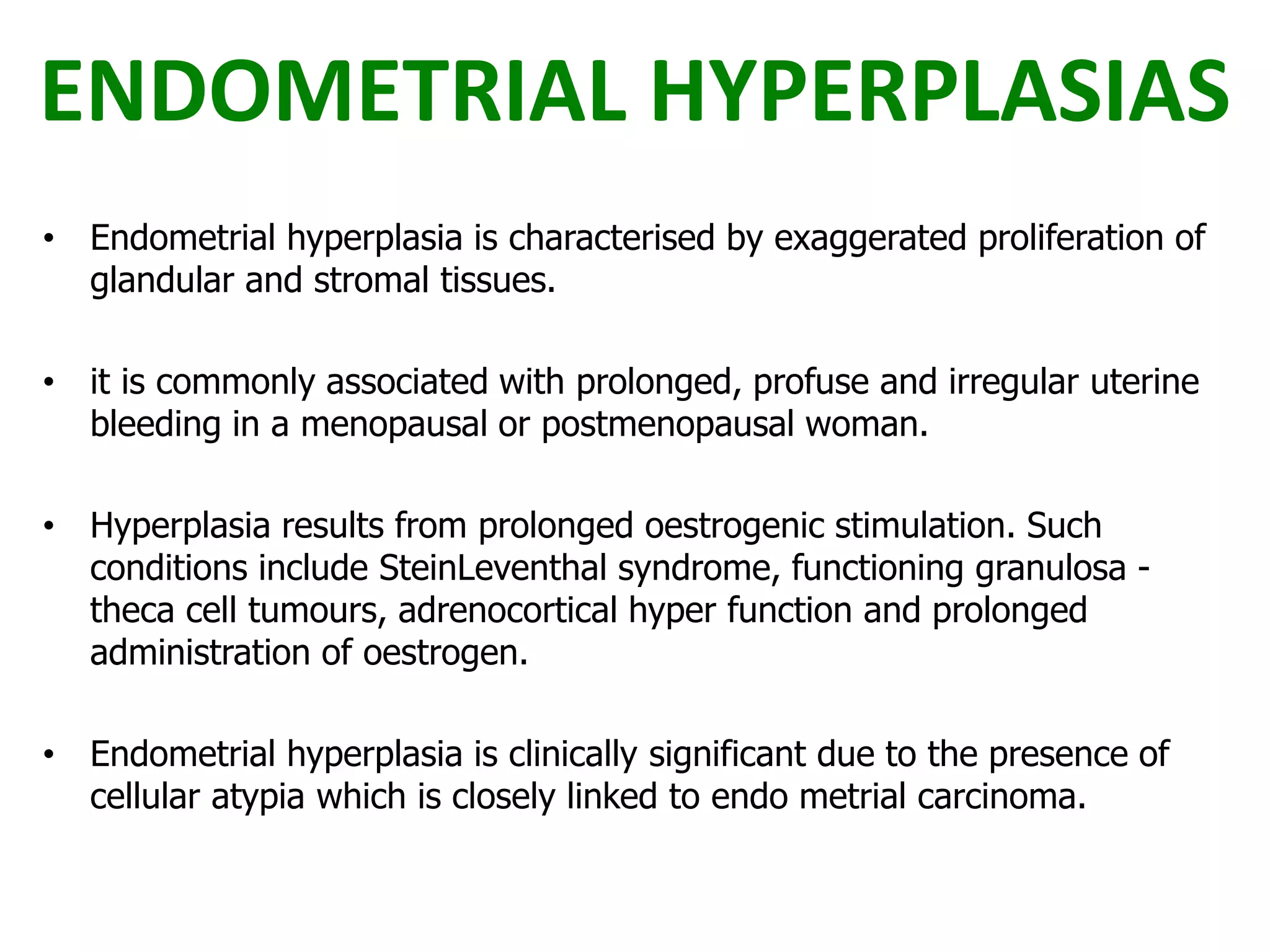 ENDOMETRIAL HYPERPLASIAS

• Endometrial hyperplasia is characterised by exaggerated proliferation of glandular and stromal tissues.

• it is commonly associated with prolonged, profuse and irregular uterine bleeding in a menopausal or postmenopausal woman.

• Hyperplasia results from prolonged oestrogenic stimulation. Such conditions include SteinLeventhal syndrome, functioning granulosa - theca cell tumours, adrenocortical hyper function and prolonged administration of oestrogen.

• Endometrial hyperplasia is clinically significant due to the presence of cellular atypia which is closely linked to endo metrial carcinoma.